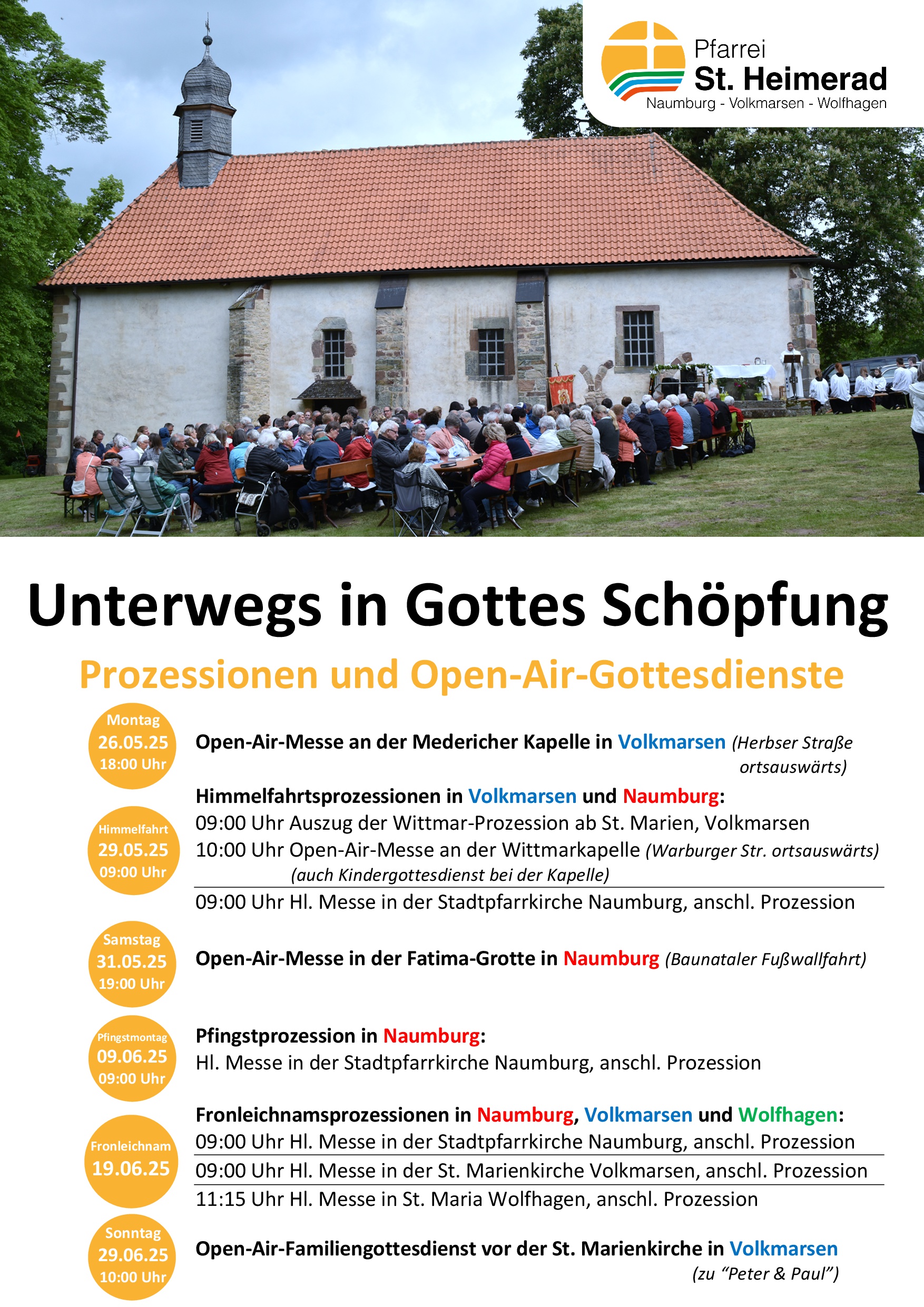 Pfarrei
St. Heimerad
Naumburg - Volkmarsen - Wolfhagen

Unterwegs in Gottes Schöpfung

Prozessionen und Open-Air-Gottesdienste

Montag
26.05.25
18:00 Uhr

Open-Air-Messe an der Medericher Kapelle in Volkmarsen (Herbser Straße ortsauswärts)

Himmelfahrt
29.05.25
09:00 Uhr

Himmelfahrtsprozessionen in Volkmarsen und Naumburg:
09:00 Uhr Auszug der Wittmar-Prozession ab St. Marien, Volkmarsen
10:00 Uhr Open-Air-Messe an der Wittmarkapelle (Warburger Str. ortsauswärts) (auch Kindergottesdienst bei der Kapelle)
09:00 Uhr Hl. Messe in der Stadtpfarrkirche Naumburg, anschl. Prozession

Samstag
31.05.25
19:00 Uhr

Open-Air-Messe in der Fatima-Grotte in Naumburg (Baunataler Fußwallfahrt)

Pfingstmontag
09.06.25
09:00 Uhr

Pfingstprozession in Naumburg:
Hl. Messe in der Stadtpfarrkirche Naumburg, anschl. Prozession

Fronleichnam
19.06.25

Fronleichnamsprozessionen in Naumburg, Volkmarsen und Wolfhagen:
09:00 Uhr Hl. Messe in der Stadtpfarrkirche Naumburg, anschl. Prozession
09:00 Uhr Hl. Messe in der St. Marienkirche Volkmarsen, anschl. Prozession
11:15 Uhr Hl. Messe in St. Maria Wolfhagen, anschl. Prozession

Sonntag
29.06.25
10:00 Uhr

Open-Air-Familiengottesdienst vor der St. Marienkirche in Volkmarsen (zu "Peter & Paul")